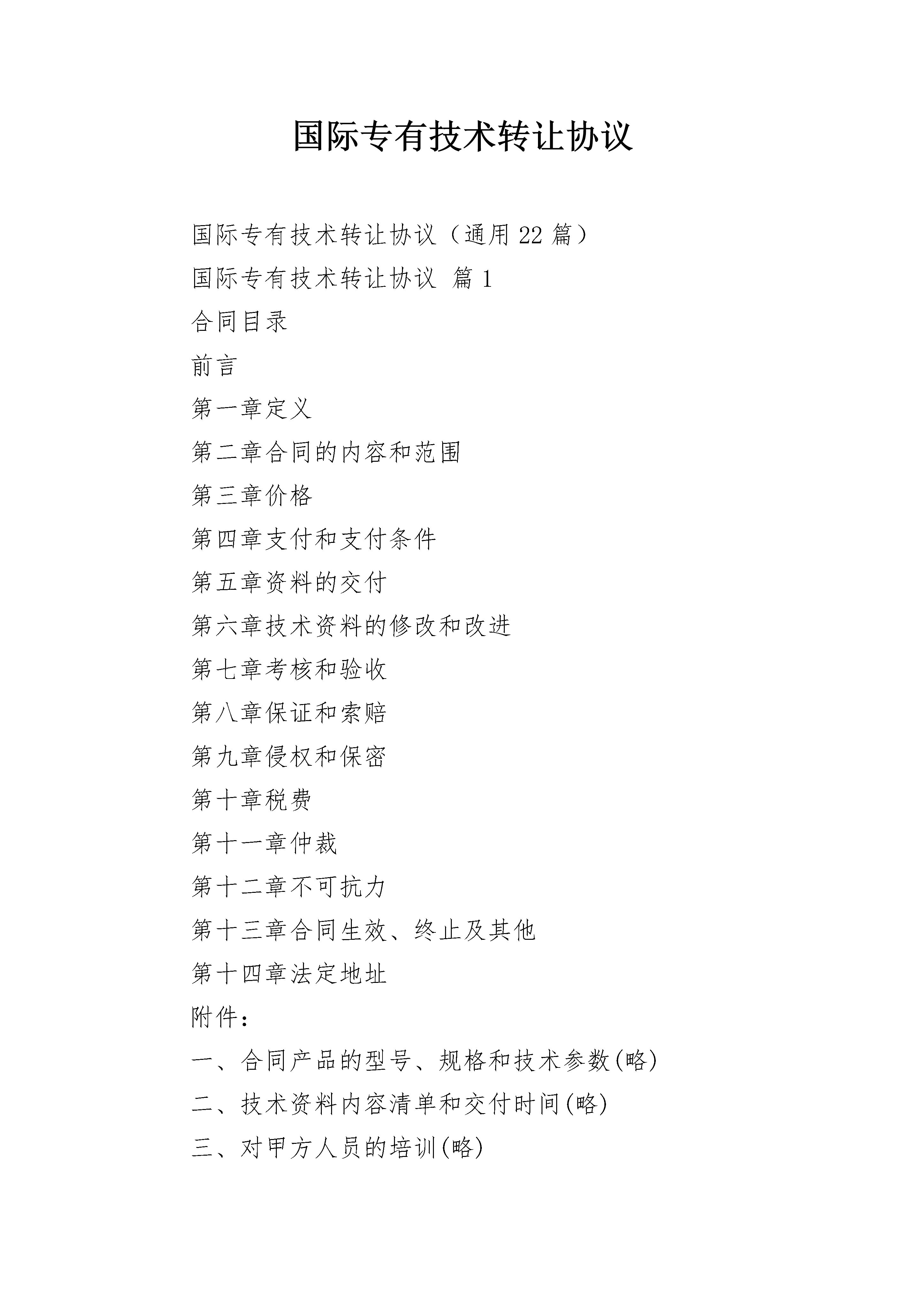 国际专有技术转让协议

国际专有技术转让协议（通用 22 篇）

国际专有技术转让协议 篇 1

合同目录

前言

第一章定义

第二章合同的内容和范围

第三章价格

第四章支付和支付条件

第五章资料的交付

第六章技术资料的修改和改进

第七章考核和验收

第八章保证和索赔

第九章侵权和保密

第十章税费

第十一章仲裁

第十二章不可抗力

第十三章合同生效、终止及其他

第十四章法定地址

附件：

一、合同产品的型号、规格和技术参数(略)

二、技术资料内容清单和交付时间(略)

三、对甲方人员的培训(略)